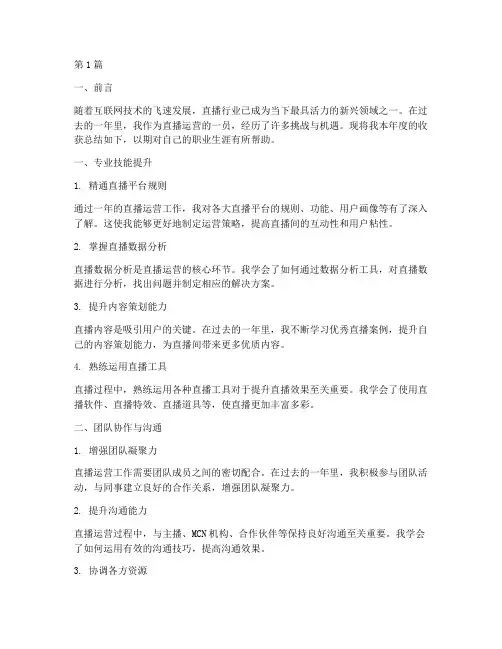 第1篇

一、前言

随着互联网技术的飞速发展，直播行业已成为当下最具活力的新兴领域之一。在过去的一年里，我作为直播运营的一员，经历了许多挑战与机遇。现将我本年度的收获总结如下，以期对自己的职业生涯有所帮助。

一、专业技能提升

1. 精通直播平台规则

通过一年的直播运营工作，我对各大直播平台的规则、功能、用户画像等有了深入了解。这使我能够更好地制定运营策略，提高直播间的互动性和用户粘性。

2. 掌握直播数据分析

直播数据分析是直播运营的核心环节。我学会了如何通过数据分析工具，对直播数据进行分析，找出问题并制定相应的解决方案。

3. 提升内容策划能力

直播内容是吸引用户的关键。在过去的一年里，我不断学习优秀直播案例，提升自己的内容策划能力，为直播间带来更多优质内容。

4. 熟练运用直播工具

直播过程中，熟练运用各种直播工具对于提升直播效果至关重要。我学会了使用直播软件、直播特效、直播道具等，使直播更加丰富多彩。

二、团队协作与沟通

1. 增强团队凝聚力

直播运营工作需要团队成员之间的密切配合。在过去的一年里，我积极参与团队活动，与同事建立良好的合作关系，增强团队凝聚力。

2. 提升沟通能力

直播运营过程中，与主播、MCN机构、合作伙伴等保持良好沟通至关重要。我学会了如何运用有效的沟通技巧，提高沟通效果。

3. 协调各方资源